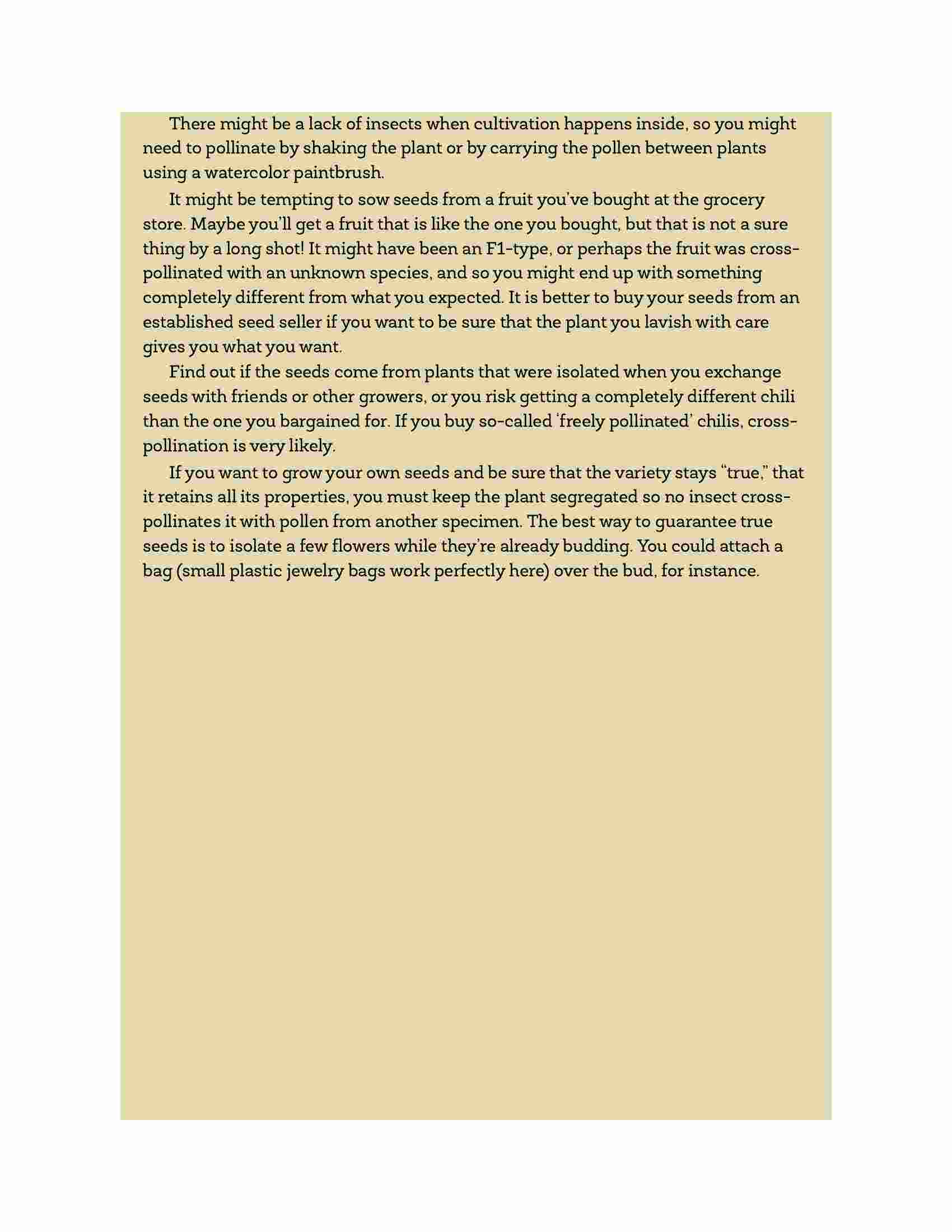 There might be a lack of insects when cultivation happens inside, so you might need to pollinate by shaking the plant or by carrying the pollen between plants using a watercolor paintbrush.

It might be tempting to sow seeds from a fruit you've bought at the grocery store. Maybe you'll get a fruit that is like the one you bought, but that is not a sure thing by a long shot! It might have been an F1-type, or perhaps the fruit was cross-pollinated with an unknown species, and so you might end up with something completely different from what you expected. It is better to buy your seeds from an established seed seller if you want to be sure that the plant you lavish with care gives you what you want.

Find out if the seeds come from plants that were isolated when you exchange seeds with friends or other growers, or you risk getting a completely different chili than the one you bargained for. If you buy so-called 'freely pollinated' chilis, cross-pollination is very likely.

If you want to grow your own seeds and be sure that the variety stays "true," that it retains all its properties, you must keep the plant segregated so no insect cross-pollinates it with pollen from another specimen. The best way to guarantee true seeds is to isolate a few flowers while they're already budding. You could attach a bag (small plastic jewelry bags work perfectly here) over the bud, for instance.